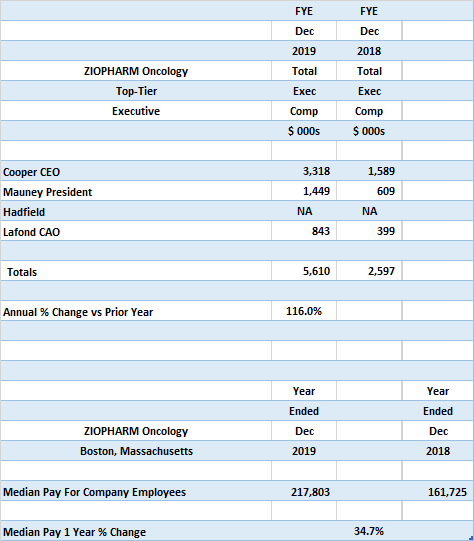 |  | FYE | FYE |  |
|---|---|---|---|
|  | Dec | Dec |  |
|  | 2019 | 2018 |  |
| ZIOPHARM Oncology | Total | Total |  |
| Top-Tier | Exec | Exec |  |
| Executive | Comp | Comp |  |
|  | $ 000s | $ 000s |  |
|  |  |  |  |
| Cooper CEO | 3,318 | 1,589 |  |
| Mauney President | 1,449 | 609 |  |
| Hadfield | NA | NA |  |
| Lafond CAO | 843 | 399 |  |
|  |  |  |  |
| Totals | 5,610 | 2,597 |  |
|  |  |  |  |
| Annual % Change vs Prior Year | 116.0% |  |  |
|  |  |  |  |
|  |  |  |  |
|  |  |  |  |
|  | Year |  | Year |
|  | Ended |  | Ended |
| ZIOPHARM Oncology | Dec |  | Dec |
| Boston, Massachusetts | 2019 |  | 2018 |
|  |  |  |  |
| Median Pay For Company Employees | 217,803 |  | 161,725 |
|  |  |  |  |
| Median Pay 1 Year % Change |  | 34.7% |  |